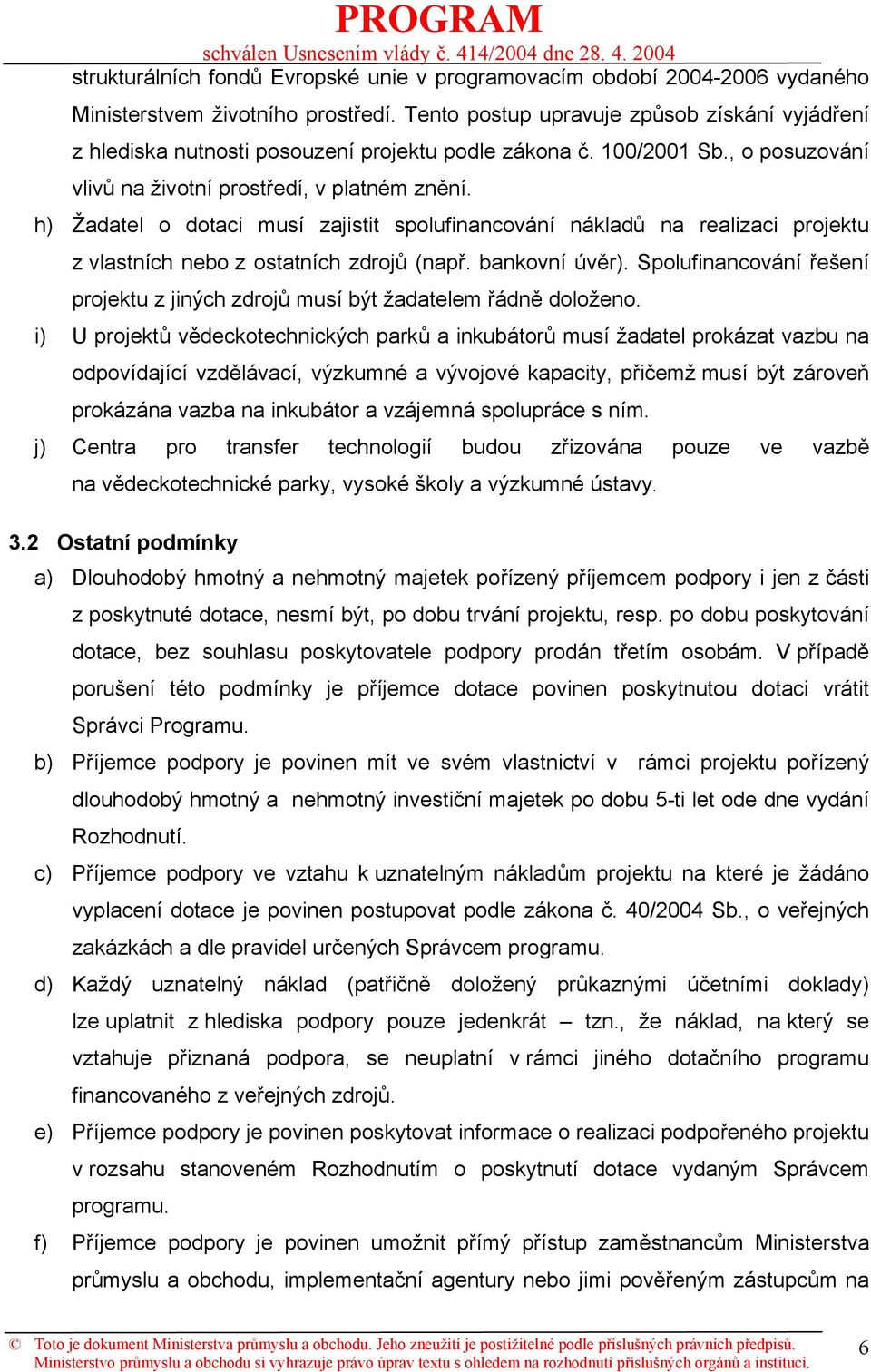 PROGRAM
schválen Usnesením vlády č. 414/2004 dne 28. 4. 2004

strukturálních fondů Evropské unie v programovacím období 2004-2006 vydaného Ministerstvem životního prostředí. Tento postup upravuje způsob získání vyjádření z hlediska nutnosti posouzení projektu podle zákona č. 100/2001 Sb., o posuzování vlivů na životní prostředí, v platném znění.

h) Žadatel o dotaci musí zajistit spolufinancování nákladů na realizaci projektu z vlastních nebo z ostatních zdrojů (např. bankovní úvěr). Spolufinancování řešení projektu z jiných zdrojů musí být žadatelem řádně doloženo.

i) U projektů vědeckotechnických parků a inkubátorů musí žadatel prokázat vazbu na odpovídající vzdělávací, výzkumné a vývojové kapacity, přičemž musí být zároveň prokázána vazba na inkubátor a vzájemná spolupráce s ním.

j) Centra pro transfer technologií budou zřizována pouze ve vazbě na vědeckotechnické parky, vysoké školy a výzkumné ústavy.

3.2 Ostatní podmínky

a) Dlouhodobý hmotný a nehmotný majetek pořízený příjemcem podpory i jen z části z poskytnuté dotace, nesmí být, po dobu trvání projektu, resp. po dobu poskytování dotace, bez souhlasu poskytovatele podpory prodán třetím osobám. V případě porušení této podmínky je příjemce dotace povinen poskytnutou dotaci vrátit Správci Programu.

b) Příjemce podpory je povinen mít ve svém vlastnictví v rámci projektu pořízený dlouhodobý hmotný a nehmotný investiční majetek po dobu 5-ti let ode dne vydání Rozhodnutí.

c) Příjemce podpory ve vztahu k uznatelným nákladům projektu na které je žádáno vyplacení dotace je povinen postupovat podle zákona č. 40/2004 Sb., o veřejných zakázkách a dle pravidel určených Správcem programu.

d) Každý uznatelný náklad (patřičně doložený průkaznými účetními doklady) lze uplatnit z hlediska podpory pouze jedenkrát – tzn., že náklad, na který se vztahuje přiznaná podpora, se neuplatní v rámci jiného dotačního programu financovaného z veřejných zdrojů.

e) Příjemce podpory je povinen poskytovat informace o realizaci podpořeného projektu v rozsahu stanoveném Rozhodnutím o poskytnutí dotace vydaným Správcem programu.

f) Příjemce podpory je povinen umožnit přímý přístup zaměstnancům Ministerstva průmyslu a obchodu, implementační agentury nebo jimi pověřeným zástupcům na

© Toto je dokument Ministerstva průmyslu a obchodu. Jeho zneužití je postižitelné podle příslušných právních předpisů. Ministerstvo průmyslu a obchodu si vyhrazuje právo úprav textu s ohledem na rozhodnutí příslušných orgánů a institucí.

6